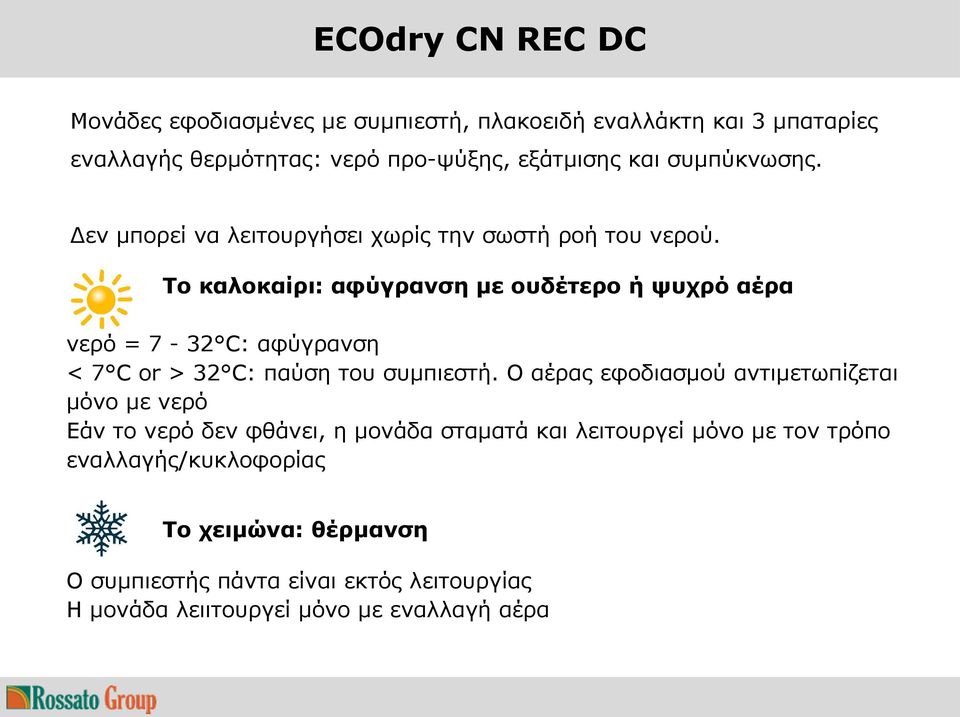 ECOdry CN REC DC

Μονάδες εφοδιασμένες με συμπιεστή, πλακοειδή εναλλάκτη και 3 μπαταρίες εναλλαγής θερμότητας: νερό προ-ψύξης, εξάτμισης και συμπύκνωσης.

Δεν μπορεί να λειτουργήσει χωρίς την σωστή ροή του νερού.

Το καλοκαίρι: αφύγρανση με ουδέτερο ή ψυχρό αέρα

νερό = 7 - 32°C: αφύγρανση
< 7°C or > 32°C: παύση του συμπιεστή. Ο αέρας εφοδιασμού αντιμετωπίζεται μόνο με νερό
Εάν το νερό δεν φθάνει, η μονάδα σταματά και λειτουργεί μόνο με τον τρόπο εναλλαγής/κυκλοφορίας

Το χειμώνα: θέρμανση

Ο συμπιεστής πάντα είναι εκτός λειτουργίας
Η μονάδα λειτουργεί μόνο με εναλλαγή αέρα

Rossato Group